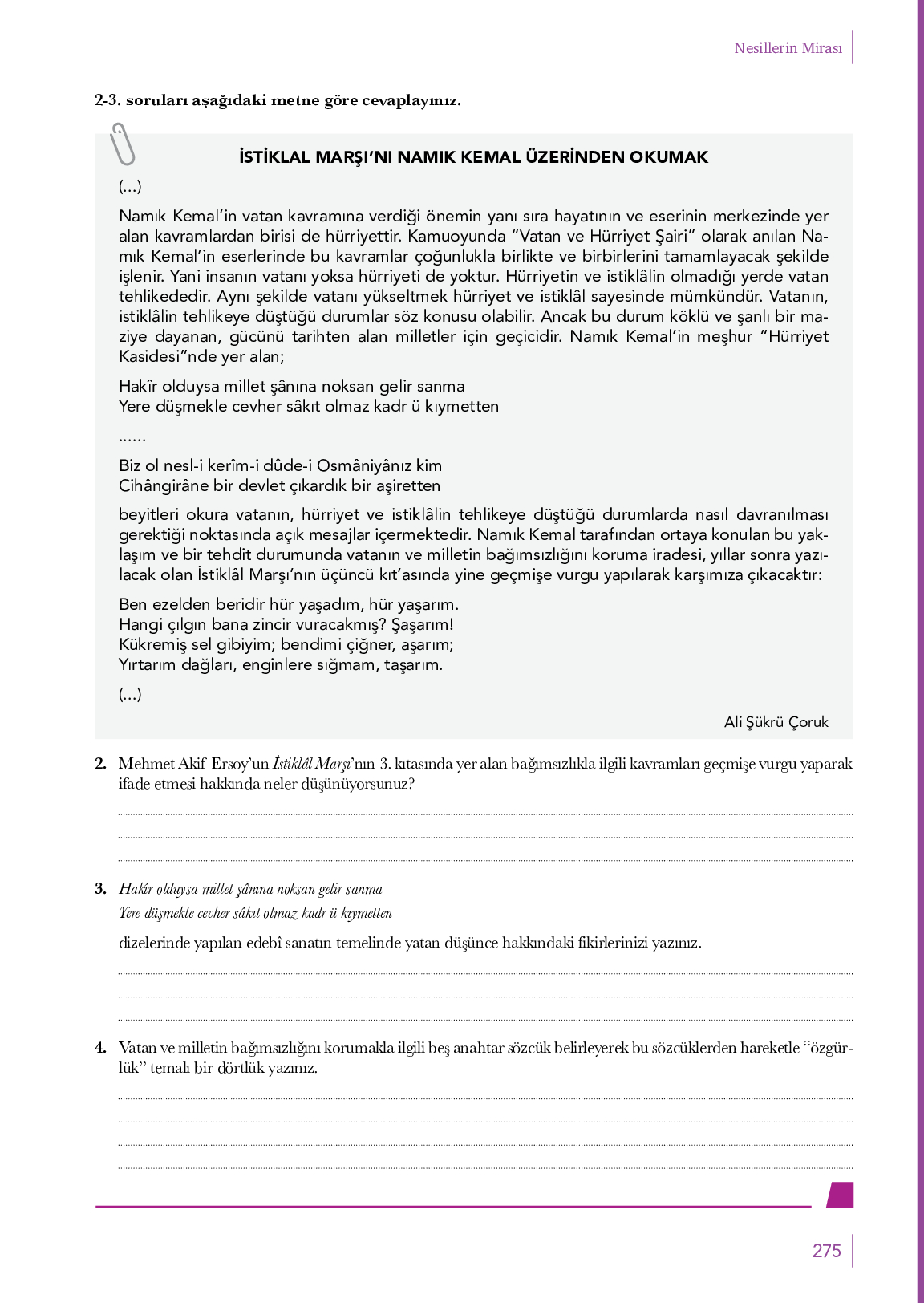 Nesillerin Mirası

2-3. soruları aşağıdaki metne göre cevaplayınız.

İSTİKLAL MARŞI'NI NAMIK KEMAL ÜZERİNDEN OKUMAK

(...)

Namık Kemal'in vatan kavramına verdiği önemin yanı sıra hayatının ve eserinin merkezinde yer alan kavramlardan birisi de hürriyettir. Kamuoyunda "Vatan ve Hürriyet Şairi" olarak anılan Namık Kemal'in eserlerinde bu kavramlar çoğunlukla birlikte ve birbirlerini tamamlayacak şekilde işlenir. Yani insanın vatanı yoksa hürriyeti de yoktur. Hürriyetin ve istiklâlin olmadığı yerde vatan tehlikededir. Aynı şekilde vatanı yükseltmek hürriyet ve istiklâl sayesinde mümkündür. Vatanın, istiklâlin tehlikeye düştüğü durumlar söz konusu olabilir. Ancak bu durum köklü ve şanlı bir maziye dayanan, gücünü tarihten alan milletler için geçicidir. Namık Kemal'in meşhur "Hürriyet Kasidesi"nde yer alan;

Hakîr olduysa millet şânına noksan gelir sanma
Yere düşmekle cevher sâkıt olmaz kadr ü kıymetten

......

Biz ol nesl-i kerîm-i dûde-i Osmâniyânız kim
Cihângirâne bir devlet çıkardık bir aşiretten

beyitleri okura vatanın, hürriyet ve istiklâlin tehlikeye düştüğü durumlarda nasıl davranılması gerektiği noktasında açık mesajlar içermektedir. Namık Kemal tarafından ortaya konulan bu yaklaşım ve bir tehdit durumunda vatanın ve milletin bağımsızlığını koruma iradesi, yıllar sonra yazılacak olan İstiklâl Marşı'nın üçüncü kıt'asında yine geçmişe vurgu yapılarak karşımıza çıkacaktır:

Ben ezelden beridir hür yaşadım, hür yaşarım.
Hangi çılgın bana zincir vuracakmış? Şaşarım!
Kükremiş sel gibiyim; bendimi çiğner, aşarım;
Yırtarım dağları, enginlere sığmam, taşarım.

(...)

Ali Şükrü Çoruk

2. Mehmet Akif Ersoy'un İstiklâl Marşı'nın 3. kıtasında yer alan bağımsızlıkla ilgili kavramları geçmişe vurgu yaparak ifade etmesi hakkında neler düşünüyorsunuz?

3. Hakîr olduysa millet şânına noksan gelir sanma
Yere düşmekle cevher sâkıt olmaz kadr ü kıymetten

dizelerinde yapılan edebî sanatın temelinde yatan düşünce hakkındaki fikirlerinizi yazınız.

4. Vatan ve milletin bağımsızlığını korumakla ilgili beş anahtar sözcük belirleyerek bu sözcüklerden hareketle "özgürlük" temalı bir dörtlük yazınız.

275